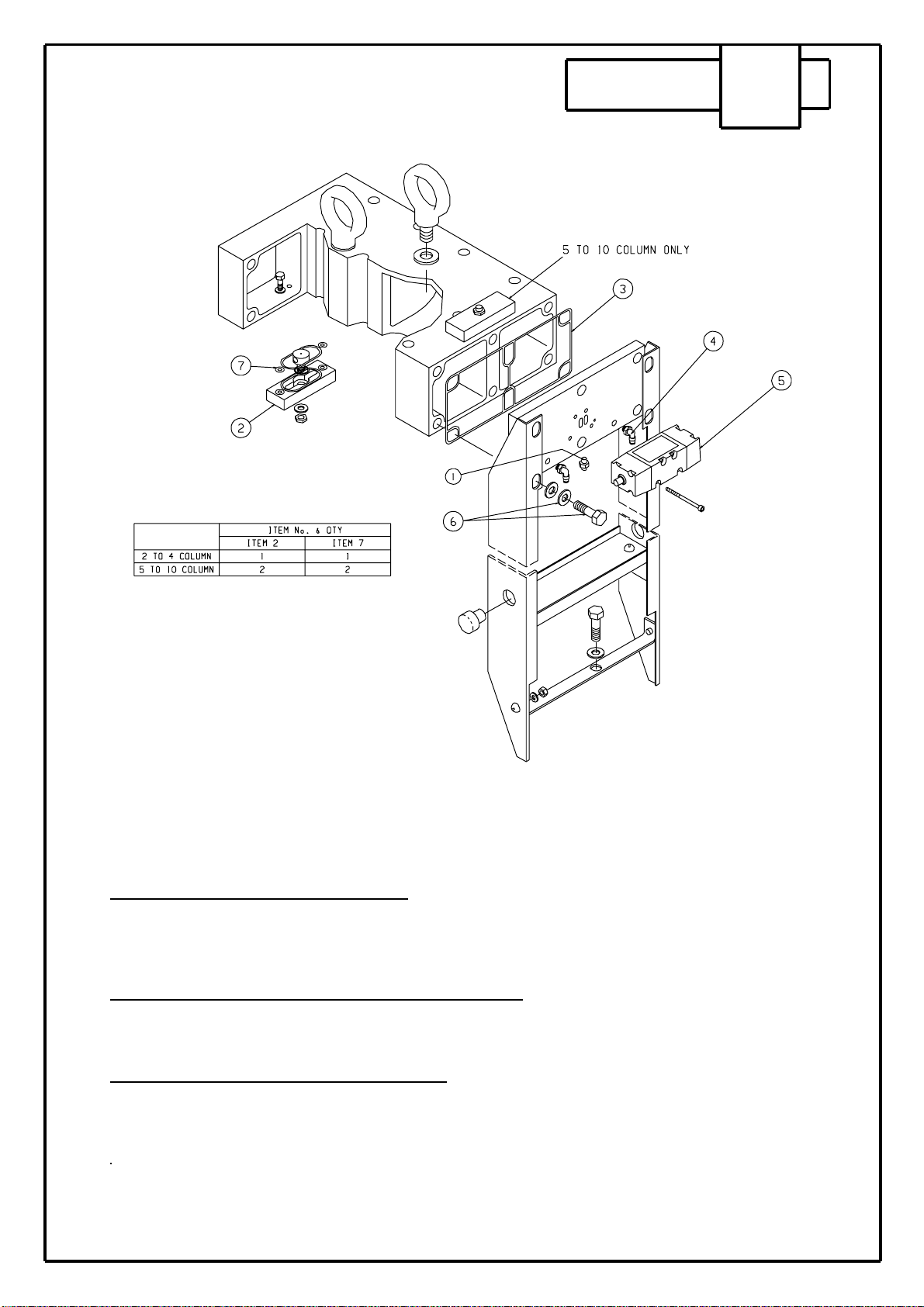 5 TO 10 COLUMN ONLY

3

4

5

7

2

1

6

|  | ITEM No. 6 QTY |  |
|---|---|---|
|  | ITEM 2 | ITEM 7 |
| 2 TO 4 COLUMN | 1 | 1 |
| 5 TO 10 COLUMN | 2 | 2 |